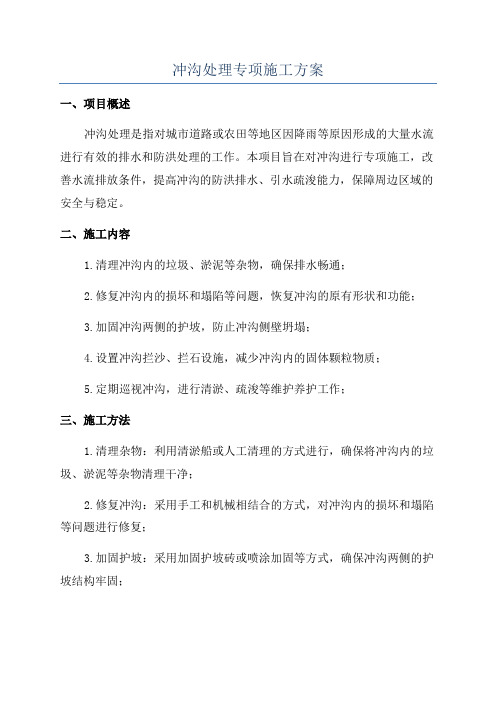 冲沟处理专项施工方案

一、项目概述

冲沟处理是指对城市道路或农田等地区因降雨等原因形成的大量水流进行有效的排水和防洪处理的工作。本项目旨在对冲沟进行专项施工，改善水流排放条件，提高冲沟的防洪排水、引水疏浚能力，保障周边区域的安全与稳定。

二、施工内容

1.清理冲沟内的垃圾、淤泥等杂物，确保排水畅通；

2.修复冲沟内的损坏和塌陷等问题，恢复冲沟的原有形状和功能；

3.加固冲沟两侧的护坡，防止冲沟侧壁坍塌；

4.设置冲沟拦沙、拦石设施，减少冲沟内的固体颗粒物质；

5.定期巡视冲沟，进行清淤、疏浚等维护养护工作；

三、施工方法

1.清理杂物：利用清淤船或人工清理的方式进行，确保将冲沟内的垃圾、淤泥等杂物清理干净；

2.修复冲沟：采用手工和机械相结合的方式，对冲沟内的损坏和塌陷等问题进行修复；

3.加固护坡：采用加固护坡砖或喷涂加固等方式，确保冲沟两侧的护坡结构牢固；